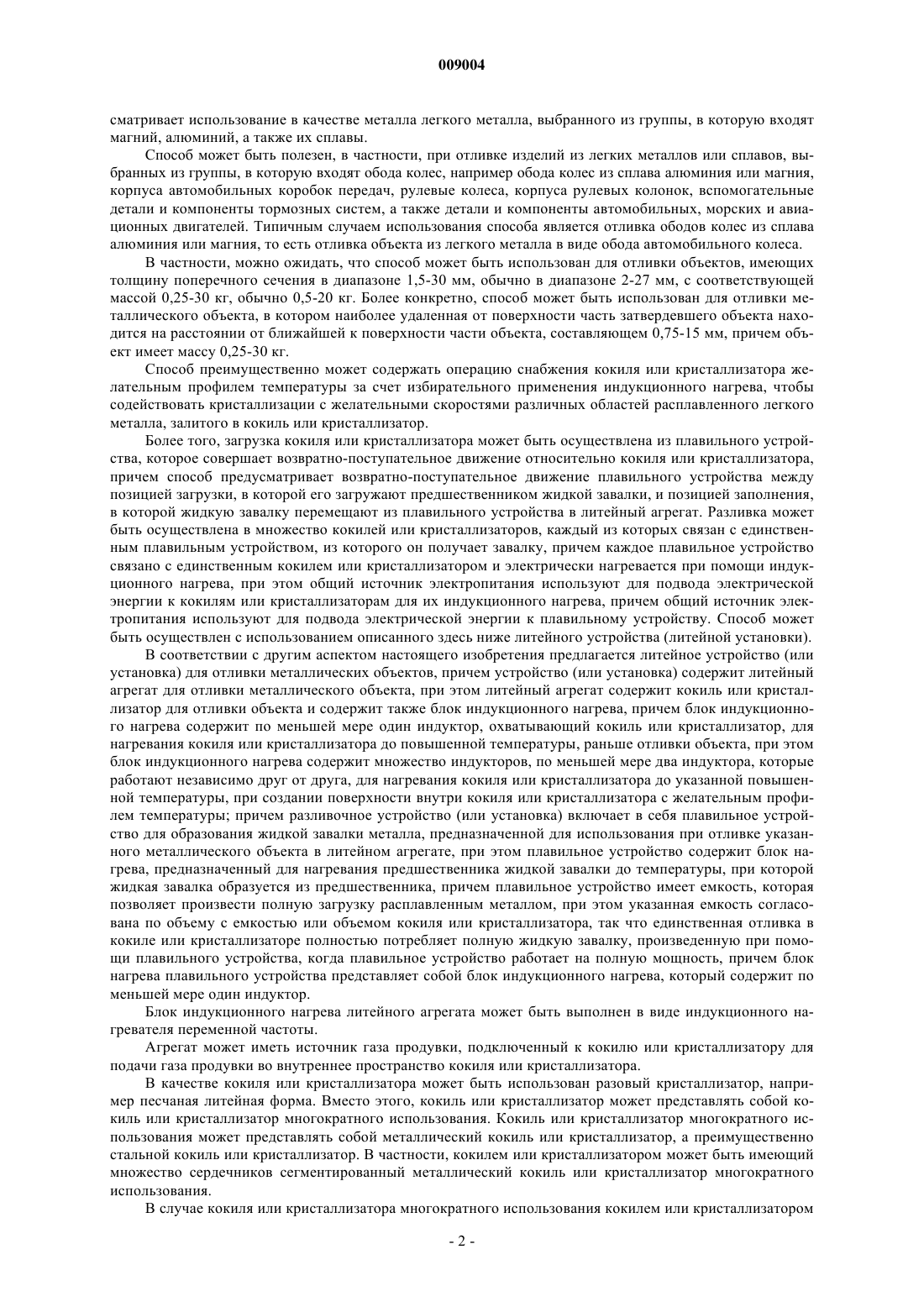 009004

сматривает использование в качестве металла легкого металла, выбранного из группы, в которую входят магний, алюминий, а также их сплавы.

Способ может быть полезен, в частности, при отливке изделий из легких металлов или сплавов, выбранных из группы, в которую входят обода колес, например обода колес из сплава алюминия или магния, корпуса автомобильных коробок передач, рулевые колеса, корпуса рулевых колонок, вспомогательные детали и компоненты тормозных систем, а также детали и компоненты автомобильных, морских и авиационных двигателей. Типичным случаем использования способа является отливка ободов колес из сплава алюминия или магния, то есть отливка объекта из легкого металла в виде обода автомобильного колеса.

В частности, можно ожидать, что способ может быть использован для отливки объектов, имеющих толщину поперечного сечения в диапазоне 1,5-30 мм, обычно в диапазоне 2-27 мм, с соответствующей массой 0,25-30 кг, обычно 0,5-20 кг. Более конкретно, способ может быть использован для отливки металлического объекта, в котором наиболее удаленная от поверхности часть затвердевшего объекта находится на расстоянии от ближайшей к поверхности части объекта, составляющем 0,75-15 мм, причем объект имеет массу 0,25-30 кг.

Способ преимущественно может содержать операцию снабжения кокиля или кристаллизатора желательным профилем температуры за счет избирательного применения индукционного нагрева, чтобы содействовать кристаллизации с желательными скоростями различных областей расплавленного легкого металла, залитого в кокиль или кристаллизатор.

Более того, загрузка кокиля или кристаллизатора может быть осуществлена из плавильного устройства, которое совершает возвратно-поступательное движение относительно кокиля или кристаллизатора, причем способ предусматривает возвратно-поступательное движение плавильного устройства между позицией загрузки, в которой его загружают предшественником жидкой завалки, и позицией заполнения, в которой жидкую завалку перемещают из плавильного устройства в литейный агрегат. Разливка может быть осуществлена в множество кокилей или кристаллизаторов, каждый из которых связан с единственным плавильным устройством, из которого он получает завалку, причем каждое плавильное устройство связано с единственным кокилем или кристаллизатором и электрически нагревается при помощи индукционного нагрева, при этом общий источник электропитания используют для подвода электрической энергии к кокилям или кристаллизаторам для их индукционного нагрева, причем общий источник электропитания используют для подвода электрической энергии к плавильному устройству. Способ может быть осуществлен с использованием описанного здесь ниже литейного устройства (литейной установки).

В соответствии с другим аспектом настоящего изобретения предлагается литейное устройство (или установка) для отливки металлических объектов, причем устройство (или установка) содержит литейный агрегат для отливки металлического объекта, при этом литейный агрегат содержит кокиль или кристаллизатор для отливки объекта и содержит также блок индукционного нагрева, причем блок индукционного нагрева содержит по меньшей мере один индуктор, охватывающий кокиль или кристаллизатор, для нагревания кокиля или кристаллизатора до повышенной температуры, раньше отливки объекта, при этом блок индукционного нагрева содержит множество индукторов, по меньшей мере два индуктора, которые работают независимо друг от друга, для нагревания кокиля или кристаллизатора до указанной повышенной температуры, при создании поверхности внутри кокиля или кристаллизатора с желательным профилем температуры; причем разливочное устройство (или установка) включает в себя плавильное устройство для образования жидкой завалки металла, предназначенной для использования при отливке указанного металлического объекта в литейном агрегате, при этом плавильное устройство содержит блок нагрева, предназначенный для нагревания предшественника жидкой завалки до температуры, при которой жидкая завалка образуется из предшественника, причем плавильное устройство имеет емкость, которая позволяет произвести полную загрузку расплавленным металлом, при этом указанная емкость согласована по объему с емкостью или объемом кокиля или кристаллизатора, так что единственная отливка в кокиле или кристаллизаторе полностью потребляет полную жидкую завалку, произведенную при помощи плавильного устройства, когда плавильное устройство работает на полную мощность, причем блок нагрева плавильного устройства представляет собой блок индукционного нагрева, который содержит по меньшей мере один индуктор.

Блок индукционного нагрева литейного агрегата может быть выполнен в виде индукционного нагревателя переменной частоты.

Агрегат может иметь источник газа продувки, подключенный к кокилю или кристаллизатору для подачи газа продувки во внутреннее пространство кокиля или кристаллизатора.

В качестве кокиля или кристаллизатора может быть использован разовый кристаллизатор, например песчаная литейная форма. Вместо этого, кокиль или кристаллизатор может представлять собой кокиль или кристаллизатор многократного использования. Кокиль или кристаллизатор многократного использования может представлять собой металлический кокиль или кристаллизатор, а преимущественно стальной кокиль или кристаллизатор. В частности, кокилем или кристаллизатором может быть имеющий множество сердечников сегментированный металлический кокиль или кристаллизатор многократного использования.

В случае кокиля или кристаллизатора многократного использования кокилем или кристаллизатором

- 2 -